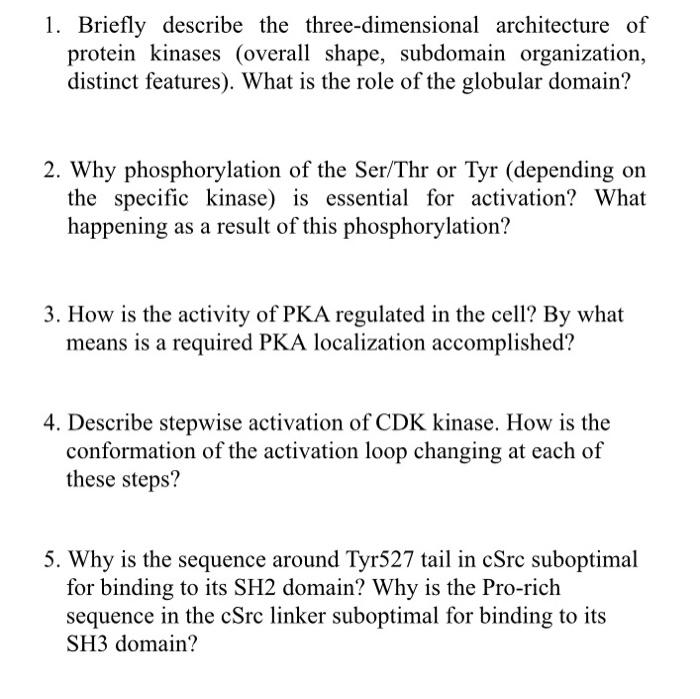 1. Briefly describe the three-dimensional architecture of protein kinases (overall shape, subdomain organization, distinct features). What is the role of the globular domain?

2. Why phosphorylation of the Ser/Thr or Tyr (depending on the specific kinase) is essential for activation? What happening as a result of this phosphorylation?

3. How is the activity of PKA regulated in the cell? By what means is a required PKA localization accomplished?

4. Describe stepwise activation of CDK kinase. How is the conformation of the activation loop changing at each of these steps?

5. Why is the sequence around Tyr527 tail in cSrc suboptimal for binding to its SH2 domain? Why is the Pro-rich sequence in the cSrc linker suboptimal for binding to its SH3 domain?